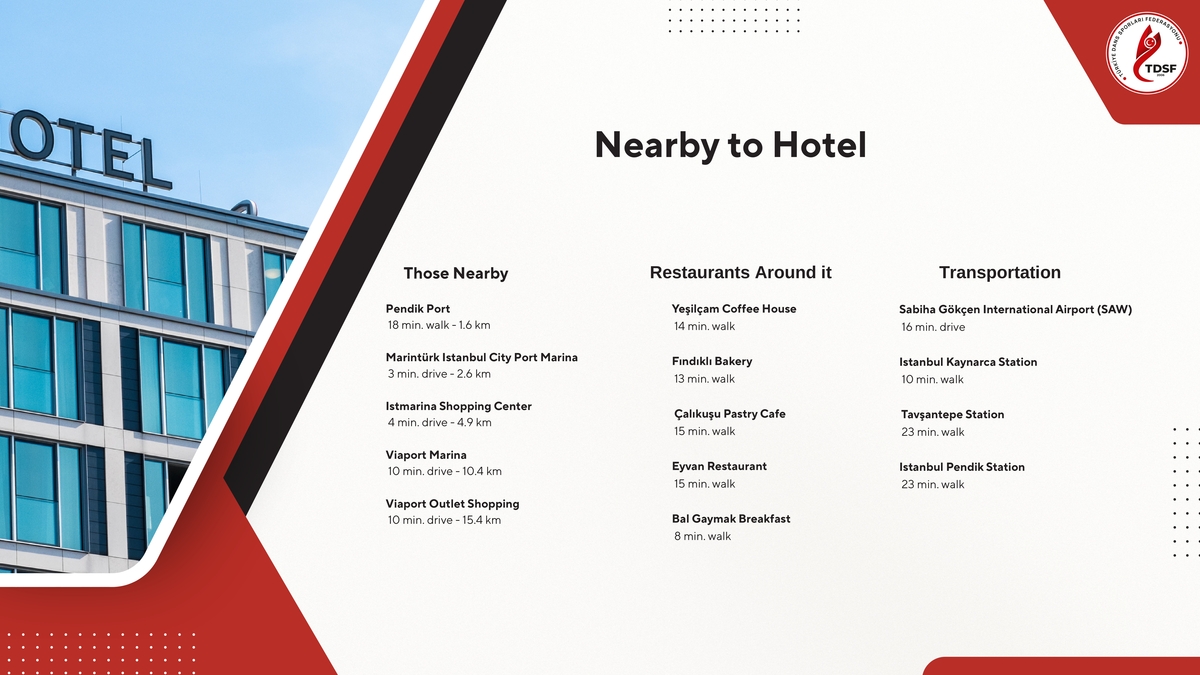 OTEL

TÜRKİYE DANS SPORLARI FEDERASYONU
TDSF

Nearby to Hotel

Those Nearby

Pendik Port
18 min. walk - 1.6 km

Marintürk Istanbul City Port Marina
3 min. drive - 2.6 km

Istmarina Shopping Center
4 min. drive - 4.9 km

Viaport Marina
10 min. drive - 10.4 km

Viaport Outlet Shopping
10 min. drive - 15.4 km

Restaurants Around it

Yeşilçam Coffee House
14 min. walk

Fındıklı Bakery
13 min. walk

Çalıkuşu Pastry Cafe
15 min. walk

Eyvan Restaurant
15 min. walk

Bal Gaymak Breakfast
8 min. walk

Transportation

Sabiha Gökçen International Airport (SAW)
16 min. drive

Istanbul Kaynarca Station
10 min. walk

Tavşantepe Station
23 min. walk

Istanbul Pendik Station
23 min. walk